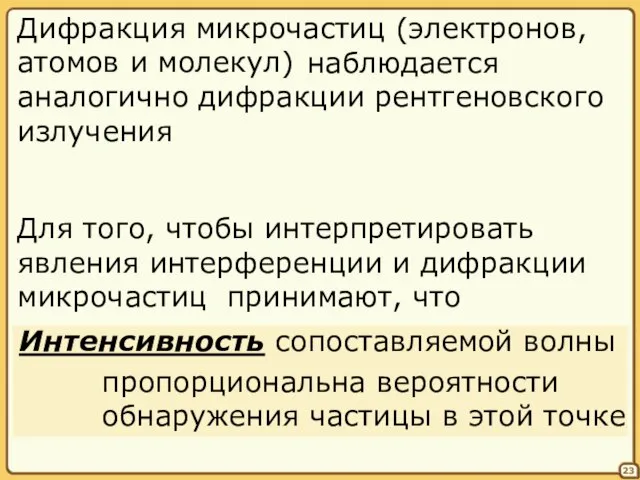 Дифракция микрочастиц (электронов, атомов и молекул) наблюдается аналогично дифракции рентгеновского излучения

Для того, чтобы интерпретировать явления интерференции и дифракции микрочастиц принимают, что

Интенсивность сопоставляемой волны пропорциональна вероятности обнаружения частицы в этой точке

23